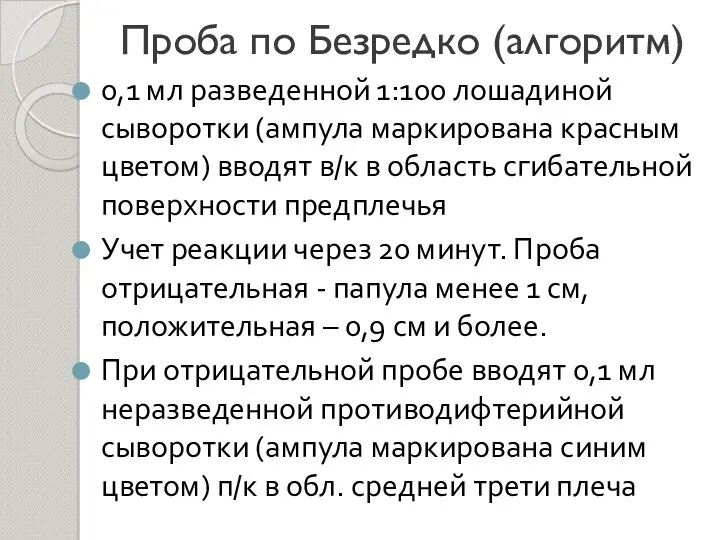 Проба по Безредко (алгоритм)

0,1 мл разведенной 1:100 лошадиной сыворотки (ампула маркирована красным цветом) вводят в/к в область сгибательной поверхности предплечья

Учет реакции через 20 минут. Проба отрицательная - папула менее 1 см, положительная – 0,9 см и более.

При отрицательной пробе вводят 0,1 мл неразведенной противодифтерийной сыворотки (ампула маркирована синим цветом) п/к в обл. средней трети плеча